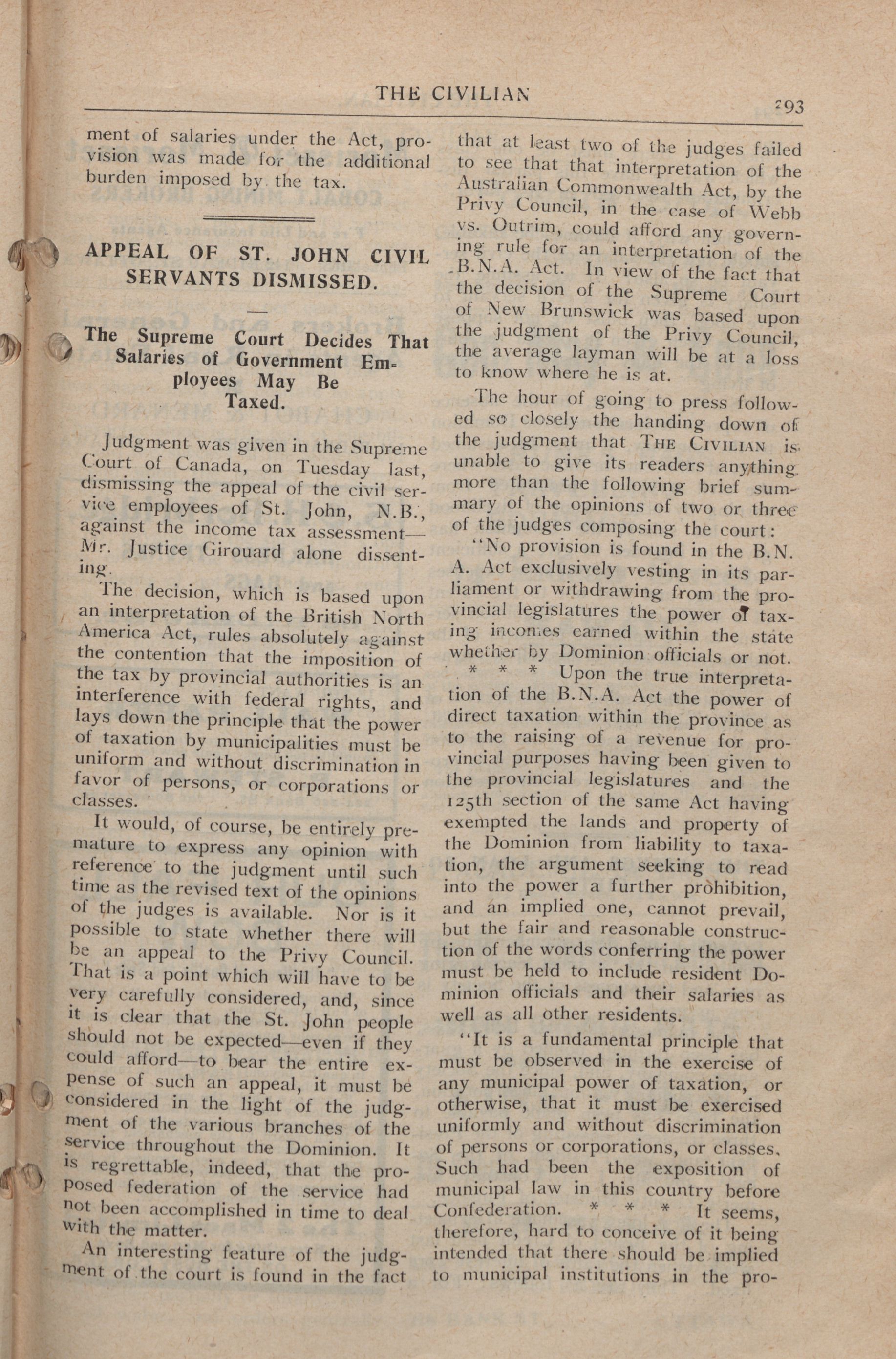 THE CIVILIAN

293

ment of salaries under the Act, provision was made for the additional burden imposed by the tax.

APPEAL OF ST. JOHN CIVIL SERVANTS DISMISSED.

The Supreme Court Decides That Salaries of Government Employees May Be Taxed.

Judgment was given in the Supreme Court of Canada, on Tuesday last, dismissing the appeal of the civil service employees of St. John, N.B., against the income tax assessment—Mr. Justice Girouard alone dissenting.

The decision, which is based upon an interpretation of the British North America Act, rules absolutely against the contention that the imposition of the tax by provincial authorities is an interference with federal rights, and lays down the principle that the power of taxation by municipalities must be uniform and without discrimination in favor of persons, or corporations or classes.

It would, of course, be entirely premature to express any opinion with reference to the judgment until such time as the revised text of the opinions of the judges is available. Nor is it possible to state whether there will be an appeal to the Privy Council. That is a point which will have to be very carefully considered, and, since it is clear that the St. John people should not be expected—even if they could afford—to bear the entire expense of such an appeal, it must be considered in the light of the judgment of the various branches of the service throughout the Dominion. It is regrettable, indeed, that the proposed federation of the service had not been accomplished in time to deal with the matter.

An interesting feature of the judgment of the court is found in the fact that at least two of the judges failed to see that that interpretation of the Australian Commonwealth Act, by the Privy Council, in the case of Webb vs. Outrim, could afford any governing rule for an interpretation of the B.N.A. Act. In view of the fact that the decision of the Supreme Court of New Brunswick was based upon the judgment of the Privy Council, the average layman will be at a loss to know where he is at.

The hour of going to press followed so closely the handing down of the judgment that THE CIVILIAN is unable to give its readers anything more than the following brief summary of the opinions of two or three of the judges composing the court:

"No provision is found in the B.N.A. Act exclusively vesting in its parliament or withdrawing from the provincial legislatures the power of taxing incomes earned within the state whether by Dominion officials or not. * * * Upon the true interpretation of the B.N.A. Act the power of direct taxation within the province as to the raising of a revenue for provincial purposes having been given to the provincial legislatures and the 125th section of the same Act having exempted the lands and property of the Dominion from liability to taxation, the argument seeking to read into the power a further prohibition, and an implied one, cannot prevail, but the fair and reasonable construction of the words conferring the power must be held to include resident Dominion officials and their salaries as well as all other residents.

"It is a fundamental principle that must be observed in the exercise of any municipal power of taxation, or otherwise, that it must be exercised uniformly and without discrimination of persons or corporations, or classes. Such had been the exposition of municipal law in this country before Confederation. * * * It seems, therefore, hard to conceive of it being intended that there should be implied to municipal institutions in the pro-